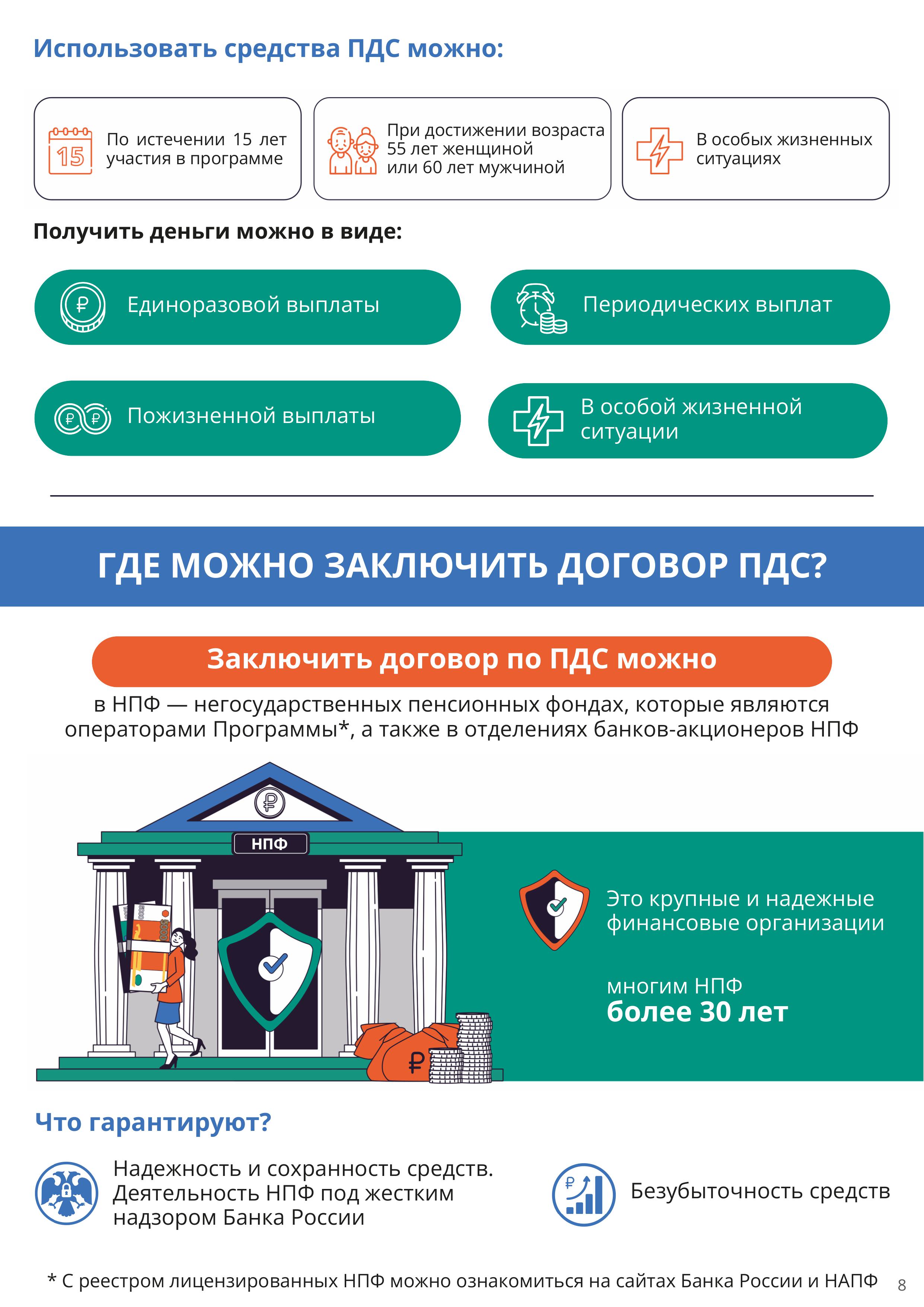 Использовать средства ПДС можно:

15

По истечении 15 лет участия в программе

При достижении возраста 55 лет женщиной или 60 лет мужчиной

В особых жизненных ситуациях

Получить деньги можно в виде:

Единоразовой выплаты

Периодических выплат

Пожизненной выплаты

В особой жизненной ситуации

ГДЕ МОЖНО ЗАКЛЮЧИТЬ ДОГОВОР ПДС?

Заключить договор по ПДС можно

в НПФ — негосударственных пенсионных фондах, которые являются операторами Программы*, а также в отделениях банков-акционеров НПФ

НПФ

Это крупные и надежные финансовые организации

многим НПФ
более 30 лет

Что гарантируют?

Надежность и сохранность средств. Деятельность НПФ под жестким надзором Банка России

Безубыточность средств

* С реестром лицензированных НПФ можно ознакомиться на сайтах Банка России и НАПФ

8